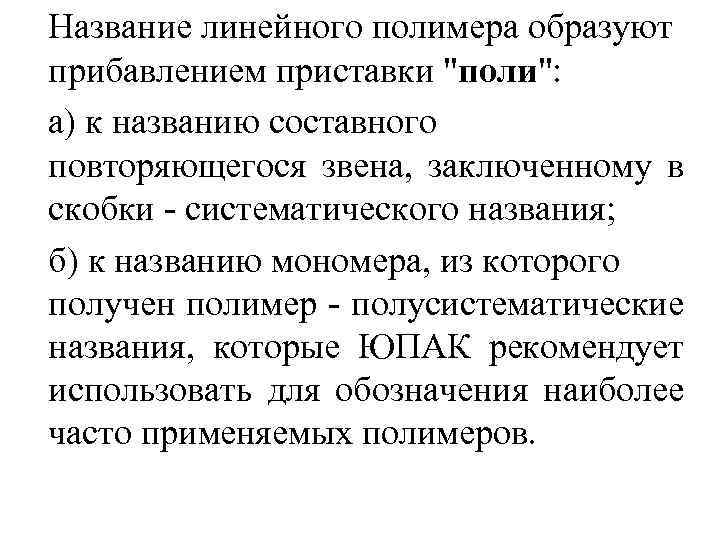 Название линейного полимера образуют прибавлением приставки "поли":

а) к названию составного повторяющегося звена, заключенному в скобки - систематического названия;

б) к названию мономера, из которого получен полимер - полусистематические названия, которые ЮПАК рекомендует использовать для обозначения наиболее часто применяемых полимеров.